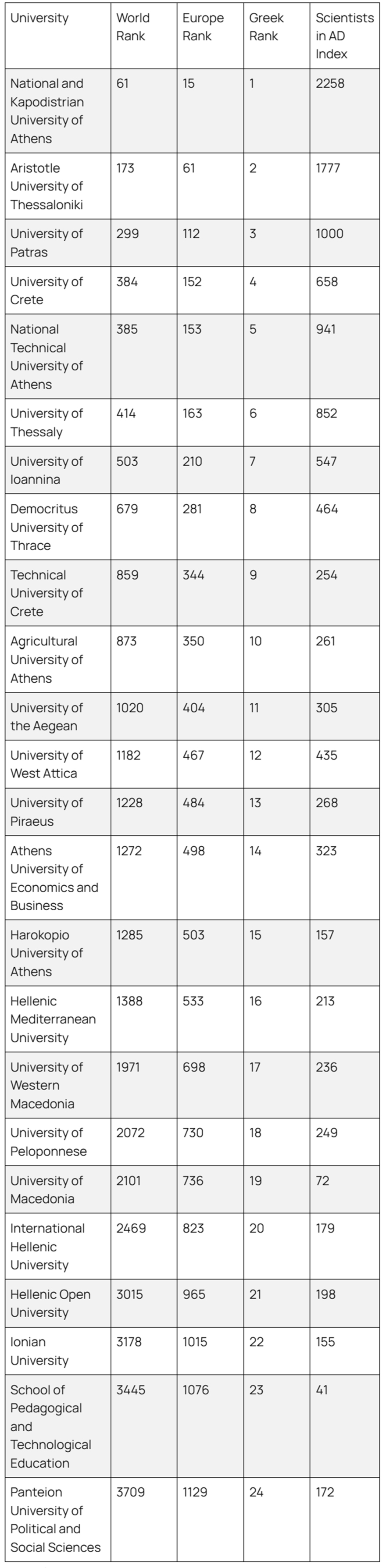 | University | World Rank | Europe Rank | Greek Rank | Scientists in AD Index |
|---|---|---|---|---|
| National and Kapodistrian University of Athens | 61 | 15 | 1 | 2258 |
| Aristotle University of Thessaloniki | 173 | 61 | 2 | 1777 |
| University of Patras | 299 | 112 | 3 | 1000 |
| University of Crete | 384 | 152 | 4 | 658 |
| National Technical University of Athens | 385 | 153 | 5 | 941 |
| University of Thessaly | 414 | 163 | 6 | 852 |
| University of Ioannina | 503 | 210 | 7 | 547 |
| Democritus University of Thrace | 679 | 281 | 8 | 464 |
| Technical University of Crete | 859 | 344 | 9 | 254 |
| Agricultural University of Athens | 873 | 350 | 10 | 261 |
| University of the Aegean | 1020 | 404 | 11 | 305 |
| University of West Attica | 1182 | 467 | 12 | 435 |
| University of Piraeus | 1228 | 484 | 13 | 268 |
| Athens University of Economics and Business | 1272 | 498 | 14 | 323 |
| Harokopio University of Athens | 1285 | 503 | 15 | 157 |
| Hellenic Mediterranean University | 1388 | 533 | 16 | 213 |
| University of Western Macedonia | 1971 | 698 | 17 | 236 |
| University of Peloponnese | 2072 | 730 | 18 | 249 |
| University of Macedonia | 2101 | 736 | 19 | 72 |
| International Hellenic University | 2469 | 823 | 20 | 179 |
| Hellenic Open University | 3015 | 965 | 21 | 198 |
| Ionian University | 3178 | 1015 | 22 | 155 |
| School of Pedagogical and Technological Education | 3445 | 1076 | 23 | 41 |
| Panteion University of Political and Social Sciences | 3709 | 1129 | 24 | 172 |